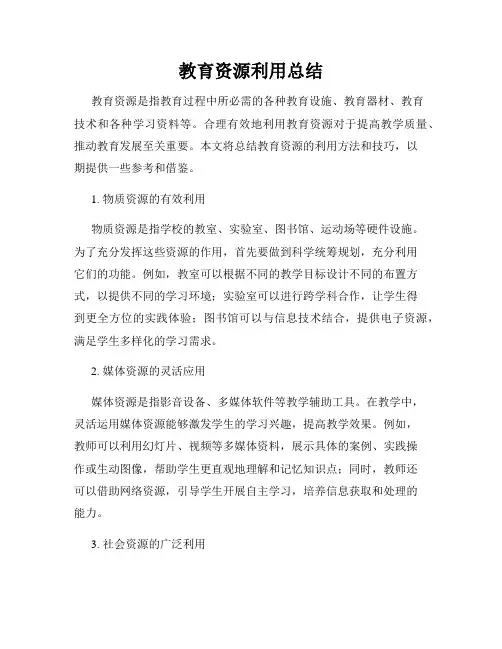 教育资源利用总结

教育资源是指教育过程中所必需的各种教育设施、教育器材、教育技术和各种学习资料等。合理有效地利用教育资源对于提高教学质量、推动教育发展至关重要。本文将总结教育资源的利用方法和技巧，以期提供一些参考和借鉴。

1. 物质资源的有效利用

物质资源是指学校的教室、实验室、图书馆、运动场等硬件设施。为了充分发挥这些资源的作用，首先要做到科学统筹规划，充分利用它们的功能。例如，教室可以根据不同的教学目标设计不同的布置方式，以提供不同的学习环境；实验室可以进行跨学科合作，让学生得到更全方位的实践体验；图书馆可以与信息技术结合，提供电子资源，满足学生多样化的学习需求。

2. 媒体资源的灵活应用

媒体资源是指影音设备、多媒体软件等教学辅助工具。在教学中，灵活运用媒体资源能够激发学生的学习兴趣，提高教学效果。例如，教师可以利用幻灯片、视频等多媒体资料，展示具体的案例、实践操作或生动图像，帮助学生更直观地理解和记忆知识点；同时，教师还可以借助网络资源，引导学生开展自主学习，培养信息获取和处理的能力。

3. 社会资源的广泛利用